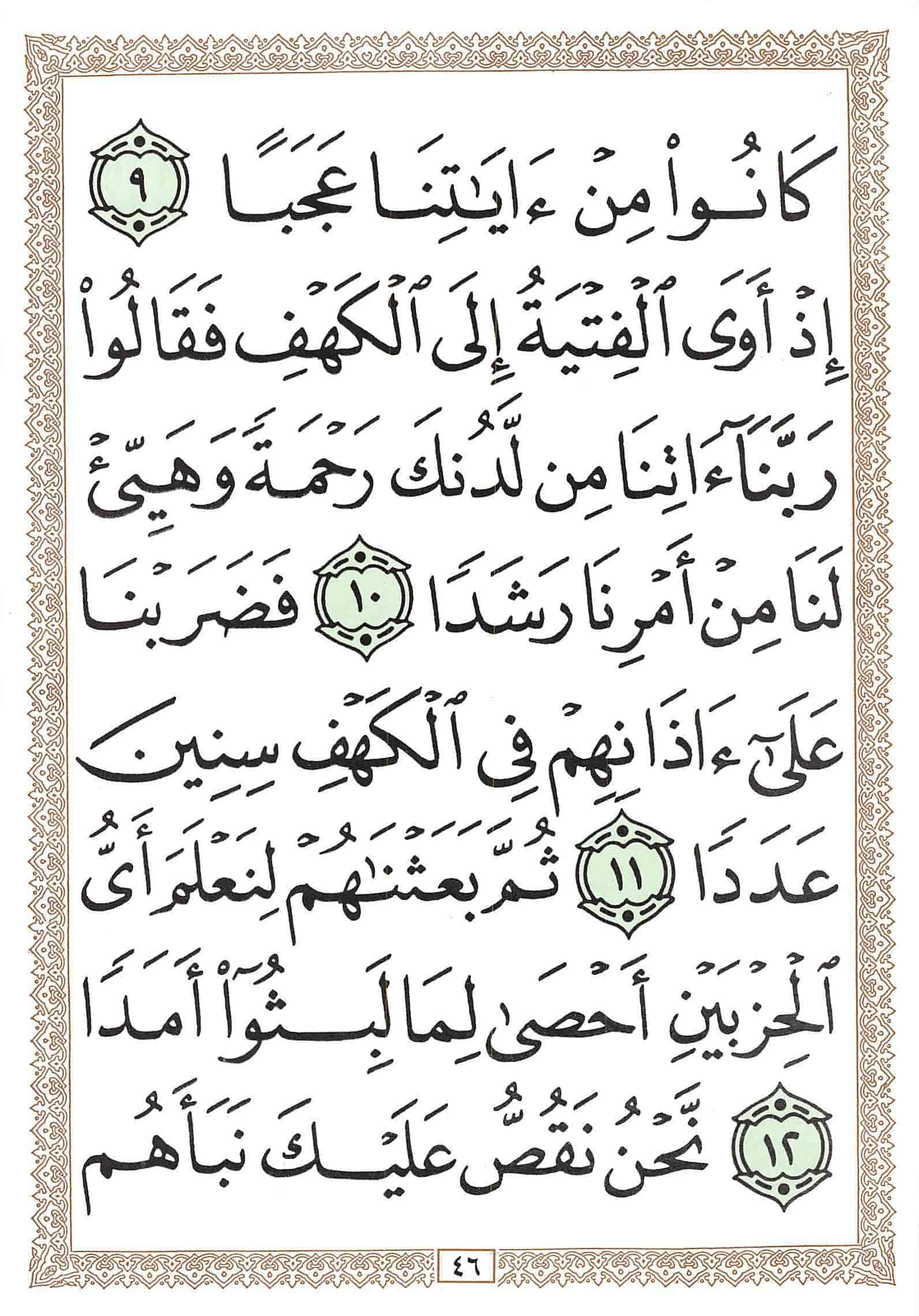 كَانُواْ مِنْ ءَايَٰتِنَا عَجَبًا ٩

إِذْ أَوَى ٱلْفِتْيَةُ إِلَى ٱلْكَهْفِ فَقَالُواْ

رَبَّنَآ ءَاتِنَا مِن لَّدُنكَ رَحْمَةً وَهَيِّئْ

لَنَا مِنْ أَمْرِنَا رَشَدًا ١٠ فَضَرَبْنَا

عَلَىٰٓ ءَاذَانِهِمْ فِى ٱلْكَهْفِ سِنِينَ

عَدَدًا ١١ ثُمَّ بَعَثْنَٰهُمْ لِنَعْلَمَ أَىُّ

ٱلْحِزْبَيْنِ أَحْصَىٰ لِمَا لَبِثُوٓاْ أَمَدًا

١٢ نَّحْنُ نَقُصُّ عَلَيْكَ نَبَأَهُم

٤٦